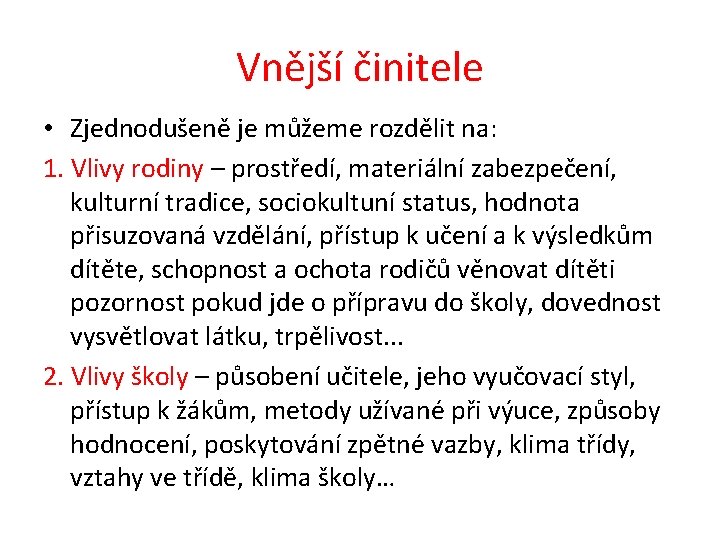 Vnější činitele

• Zjednodušeně je můžeme rozdělit na:

1. Vlivy rodiny – prostředí, materiální zabezpečení, kulturní tradice, sociokultuní status, hodnota přisuzovaná vzdělání, přístup k učení a k výsledkům dítěte, schopnost a ochota rodičů věnovat dítěti pozornost pokud jde o přípravu do školy, dovednost vysvětlovat látku, trpělivost...

2. Vlivy školy – působení učitele, jeho vyučovací styl, přístup k žákům, metody užívané při výuce, způsoby hodnocení, poskytování zpětné vazby, klima třídy, vztahy ve třídě, klima školy…